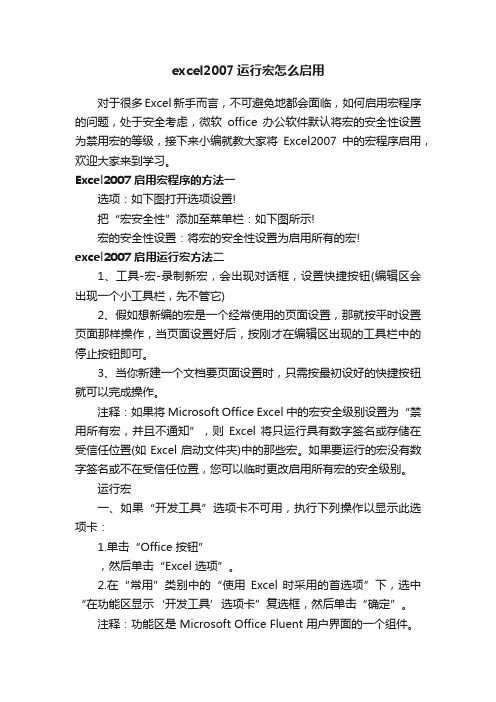 excel2007 运行宏怎么启用

对于很多 Excel 新手而言，不可避免地都会面临，如何启用宏程序的问题，处于安全考虑，微软 office 办公软件默认将宏的安全性设置为禁用宏的等级，接下来小编就教大家将 Excel2007 中的宏程序启用，欢迎大家来到学习。

Excel2007 启用宏程序的方法一

选项：如下图打开选项设置!

把“宏安全性”添加至菜单栏：如下图所示!

宏的安全性设置：将宏的安全性设置为启用所有的宏!

excel2007 启用运行宏方法二

1、工具-宏-录制新宏，会出现对话框，设置快捷按钮(编辑区会出现一个小工具栏，先不管它)

2、假如想新编的宏是一个经常使用的页面设置，那就按平时设置页面那样操作，当页面设置好后，按刚才在编辑区出现的工具栏中的停止按钮即可。

3、当你新建一个文档要页面设置时，只需按最初设好的快捷按钮就可以完成操作。

注释：如果将 Microsoft Office Excel 中的宏安全级别设置为“禁用所有宏，并且不通知”，则 Excel 将只运行具有数字签名或存储在受信任位置(如 Excel 启动文件夹)中的那些宏。如果要运行的宏没有数字签名或不在受信任位置，您可以临时更改启用所有宏的安全级别。

运行宏

一、如果“开发工具”选项卡不可用，执行下列操作以显示此选项卡：

1.单击“Office 按钮”

，然后单击“Excel 选项”。

2.在“常用”类别中的“使用 Excel 时采用的首选项”下，选中“在功能区显示‘开发工具’选项卡”复选框，然后单击“确定”。

注释：功能区是 Microsoft Office Fluent 用户界面的一个组件。